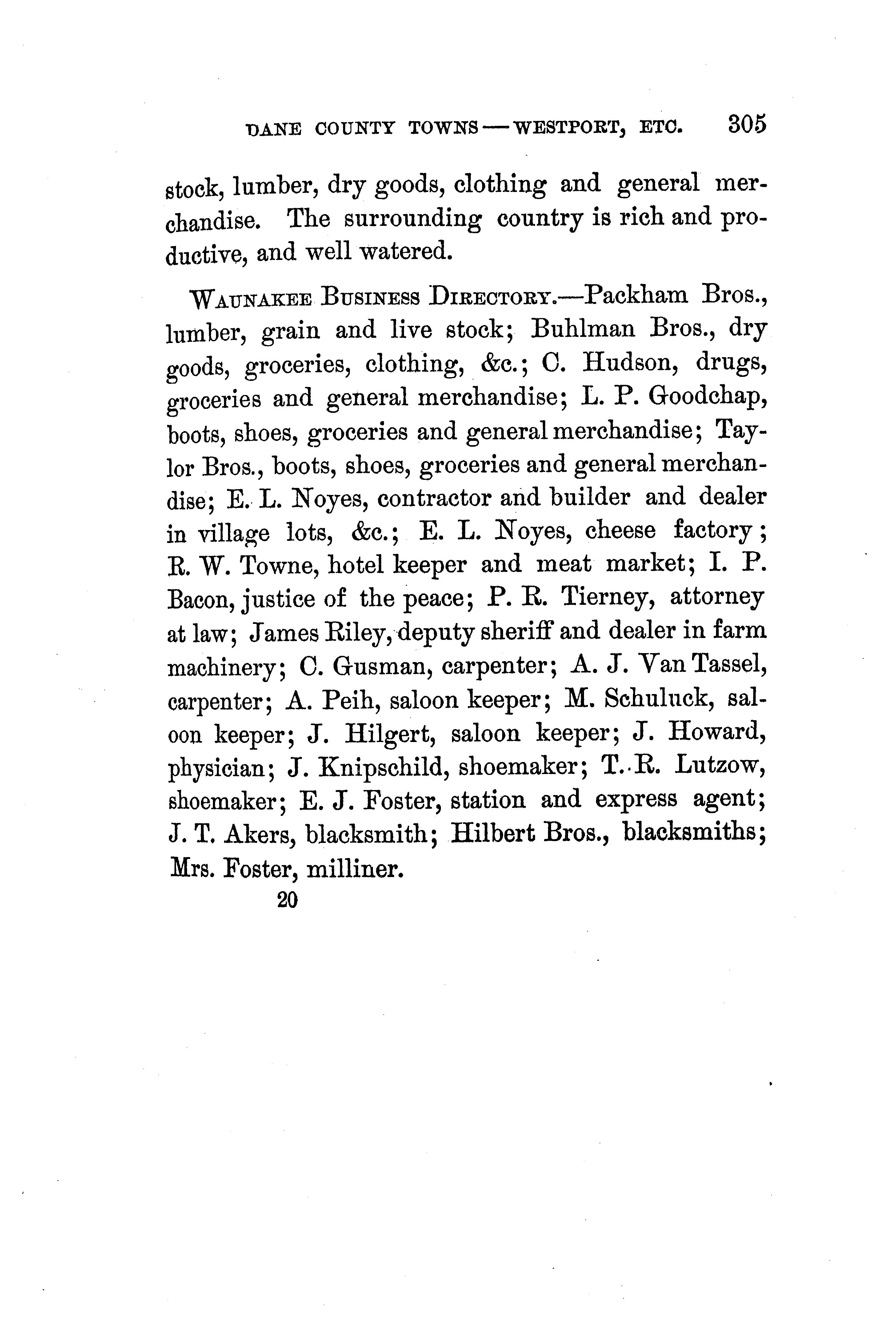 DANE COUNTY TOWNS — WESTPORT, ETC. 305

stock, lumber, dry goods, clothing and general merchandise. The surrounding country is rich and productive, and well watered.

WAUNAKEE BUSINESS DIRECTORY.—Packham Bros., lumber, grain and live stock; Buhlman Bros., dry goods, groceries, clothing, &c.; C. Hudson, drugs, groceries and general merchandise; L. P. Goodchap, boots, shoes, groceries and general merchandise; Taylor Bros., boots, shoes, groceries and general merchandise; E. L. Noyes, contractor and builder and dealer in village lots, &c.; E. L. Noyes, cheese factory; R. W. Towne, hotel keeper and meat market; I. P. Bacon, justice of the peace; P. R. Tierney, attorney at law; James Riley, deputy sheriff and dealer in farm machinery; C. Gusman, carpenter; A. J. Van Tassel, carpenter; A. Peih, saloon keeper; M. Schuluck, saloon keeper; J. Hilgert, saloon keeper; J. Howard, physician; J. Knipschild, shoemaker; T. R. Lutzow, shoemaker; E. J. Foster, station and express agent; J. T. Akers, blacksmith; Hilbert Bros., blacksmiths; Mrs. Foster, milliner.

20